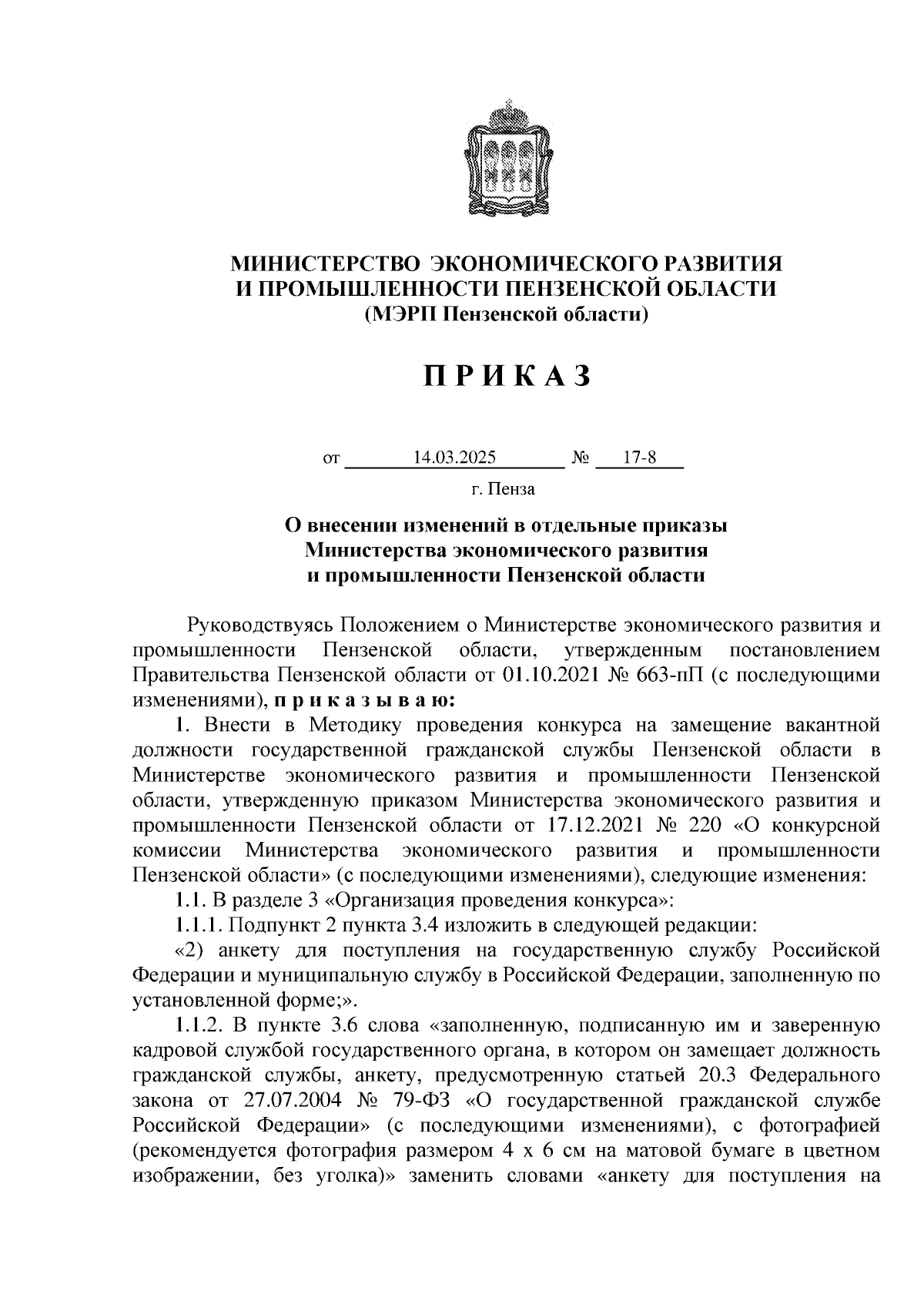 МИНИСТЕРСТВО ЭКОНОМИЧЕСКОГО РАЗВИТИЯ И ПРОМЫШЛЕННОСТИ ПЕНЗЕНСКОЙ ОБЛАСТИ
(МЭРП Пензенской области)

П Р И К А З

от 14.03.2025 № 17-8

г. Пенза

О внесении изменений в отдельные приказы Министерства экономического развития и промышленности Пензенской области

Руководствуясь Положением о Министерстве экономического развития и промышленности Пензенской области, утвержденным постановлением Правительства Пензенской области от 01.10.2021 № 663-пП (с последующими изменениями), п р и к а з ы в а ю:

1. Внести в Методику проведения конкурса на замещение вакантной должности государственной гражданской службы Пензенской области в Министерстве экономического развития и промышленности Пензенской области, утвержденную приказом Министерства экономического развития и промышленности Пензенской области от 17.12.2021 № 220 «О конкурсной комиссии Министерства экономического развития и промышленности Пензенской области» (с последующими изменениями), следующие изменения:

1.1. В разделе 3 «Организация проведения конкурса»:

1.1.1. Подпункт 2 пункта 3.4 изложить в следующей редакции:

«2) анкету для поступления на государственную службу Российской Федерации и муниципальную службу в Российской Федерации, заполненную по установленной форме;».

1.1.2. В пункте 3.6 слова «заполненную, подписанную им и заверенную кадровой службой государственного органа, в котором он замещает должность гражданской службы, анкету, предусмотренную статьей 20.3 Федерального закона от 27.07.2004 № 79-ФЗ «О государственной гражданской службе Российской Федерации» (с последующими изменениями), с фотографией (рекомендуется фотография размером 4 х 6 см на матовой бумаге в цветном изображении, без уголка)» заменить словами «анкету для поступления на